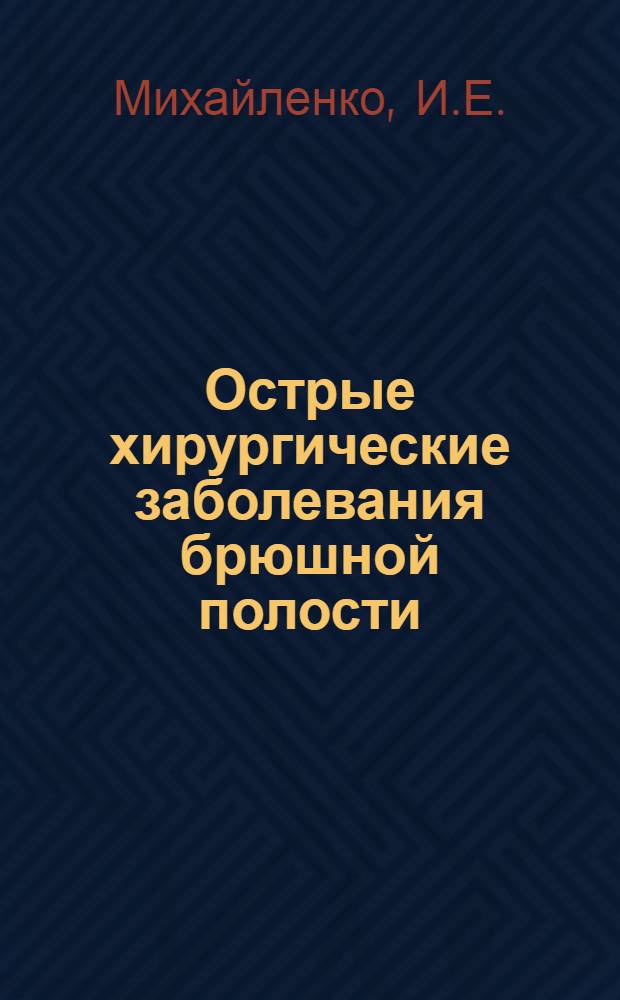 Михайленко, И.Е.

Острые хирургические заболевания брюшной полости